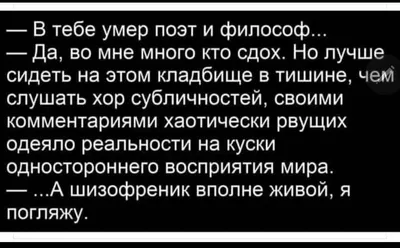 — В тебе умер поэт и философ...
— Да, во мне много кто сдох. Но лучше сидеть на этом кладбище в тишине, чем слушать хор субличностей, своими комментариями хаотически рвущих одеяло реальности на куски одностороннего восприятия мира.
— ...А шизофреник вполне живой, я погляжу.